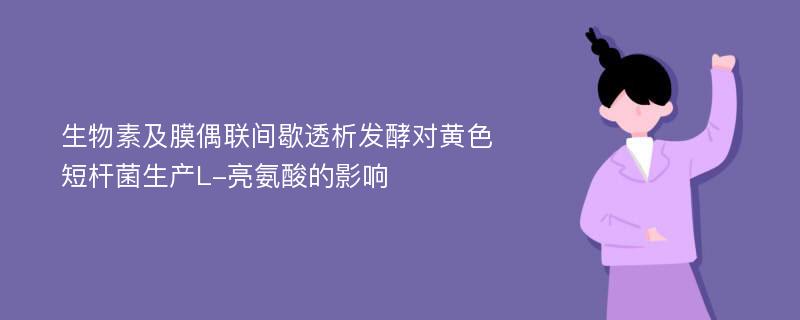 生物素及膜偶联间歇透析发酵对黄色短杆菌生产L-亮氨酸的影响